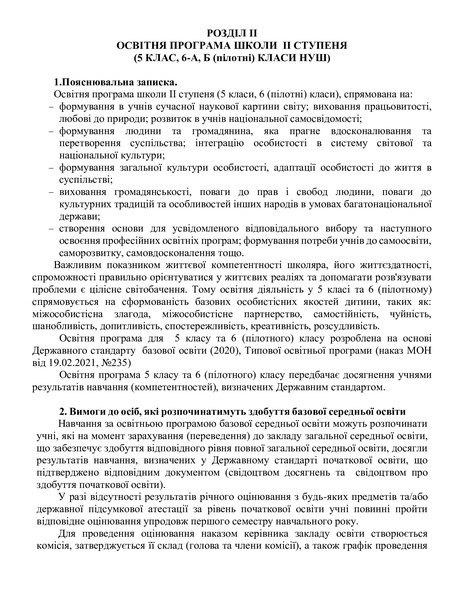 РОЗДІЛ ІІ
ОСВІТНЯ ПРОГРАМА ШКОЛИ ІІ СТУПЕНЯ
(5 КЛАС, 6-А, Б (пілотні) КЛАСИ НУШ)

1.Пояснювальна записка.
Освітня програма школи ІІ ступеня (5 класи, 6 (пілотні) класи), спрямована на:
– формування в учнів сучасної наукової картини світу; виховання працьовитості, любові до природи; розвиток в учнів національної самосвідомості;
– формування людини та громадянина, яка прагне вдосконалювання та перетворення суспільства; інтеграцію особистості в систему світової та національної культури;
– формування загальної культури особистості, адаптації особистості до життя в суспільстві;
– виховання громадянськості, поваги до прав і свобод людини, поваги до культурних традицій та особливостей інших народів в умовах багатонаціональної держави;
– створення основи для усвідомленого відповідального вибору та наступного освоєння професійних освітніх програм; формування потреби учнів до самоосвіти, саморозвитку, самовдосконалення тощо.

Важливим показником життєвої компетентності школяра, його життєздатності, спроможності правильно орієнтуватися у життєвих реаліях та допомагати розв'язувати проблеми є цілісне світобачення. Тому освітня діяльність у 5 класі та 6 (пілотному) спрямовується на сформованість базових особистісних якостей дитини, таких як: міжособистісна злагода, міжособистісне партнерство, самостійність, чуйність, шанобливість, допитливість, спостережливість, креативність, розсудливість.

Освітня програма для 5 класу та 6 (пілотного) класу розроблена на основі Державного стандарту базової освіти (2020), Типової освітньої програми (наказ МОН від 19.02.2021, №235)

Освітня програма 5 класу та 6 (пілотного) класу передбачає досягнення учнями результатів навчання (компетентностей), визначених Державним стандартом.

2. Вимоги до осіб, які розпочинатимуть здобуття базової середньої освіти
Навчання за освітньою програмою базової середньої освіти можуть розпочинати учні, які на момент зарахування (переведення) до закладу загальної середньої освіти, що забезпечує здобуття відповідного рівня повної загальної середньої освіти, досягли результатів навчання, визначених у Державному стандарті початкової освіти, що підтверджено відповідним документом (свідоцтвом досягнень та свідоцтвом про здобуття початкової освіти).

У разі відсутності результатів річного оцінювання з будь-яких предметів та/або державної підсумкової атестації за рівень початкової освіти учні повинні пройти відповідне оцінювання упродовж першого семестру навчального року.

Для проведення оцінювання наказом керівника закладу освіти створюється комісія, затверджується її склад (голова та члени комісії), а також графік проведення